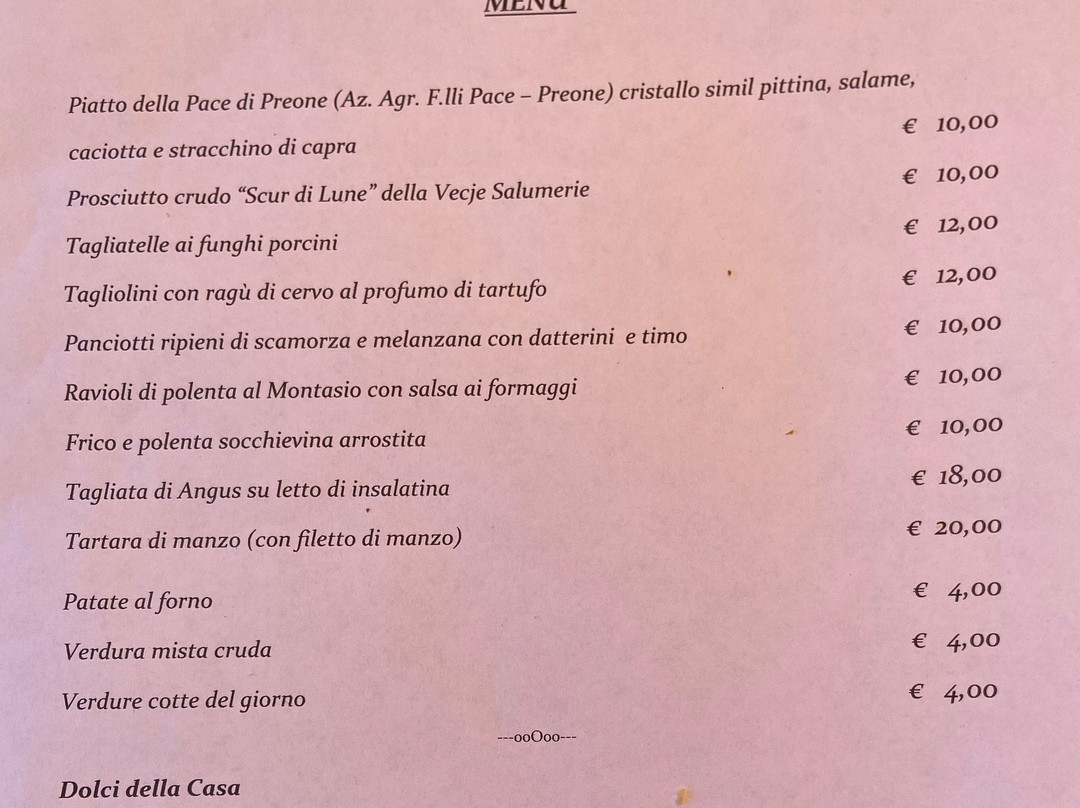 MENU

Piatto della Pace di Preone (Az. Agr. F.lli Pace – Preone) cristallo simil pittina, salame, caciotta e stracchino di capra € 10,00

Prosciutto crudo "Scur di Lune" della Vecje Salumerie € 10,00

Tagliatelle ai funghi porcini € 12,00

Tagliolini con ragù di cervo al profumo di tartufo € 12,00

Panciotti ripieni di scamorza e melanzana con datterini e timo € 10,00

Ravioli di polenta al Montasio con salsa ai formaggi € 10,00

Frico e polenta socchievina arrostita € 10,00

Tagliata di Angus su letto di insalatina € 18,00

Tartara di manzo (con filetto di manzo) € 20,00

Patate al forno € 4,00

Verdura mista cruda € 4,00

Verdure cotte del giorno € 4,00

---ooOoo---

Dolci della Casa